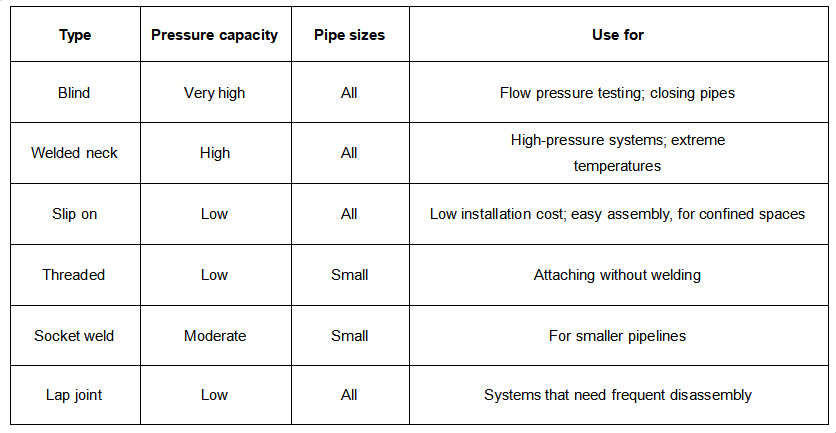 | Type | Pressure capacity | Pipe sizes | Use for |
|---|---|---|---|
| Blind | Very high | All | Flow pressure testing; closing pipes |
| Welded neck | High | All | High-pressure systems; extreme temperatures |
| Slip on | Low | All | Low installation cost; easy assembly, for confined spaces |
| Threaded | Low | Small | Attaching without welding |
| Socket weld | Moderate | Small | For smaller pipelines |
| Lap joint | Low | All | Systems that need frequent disassembly |